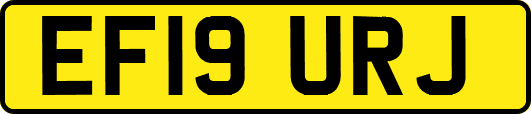 EF19 URJ